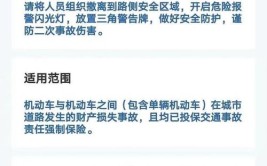 请将人员组织撤离到路侧安全区域，开启危险报警闪光灯，放置三角警告牌，做好安全防护，谨防二次事故伤害。

适用范围

机动车与机动车之间（包含单辆机动车）在城市道路发生的财产损失事故，且均已投保交通事故责任强制保险。